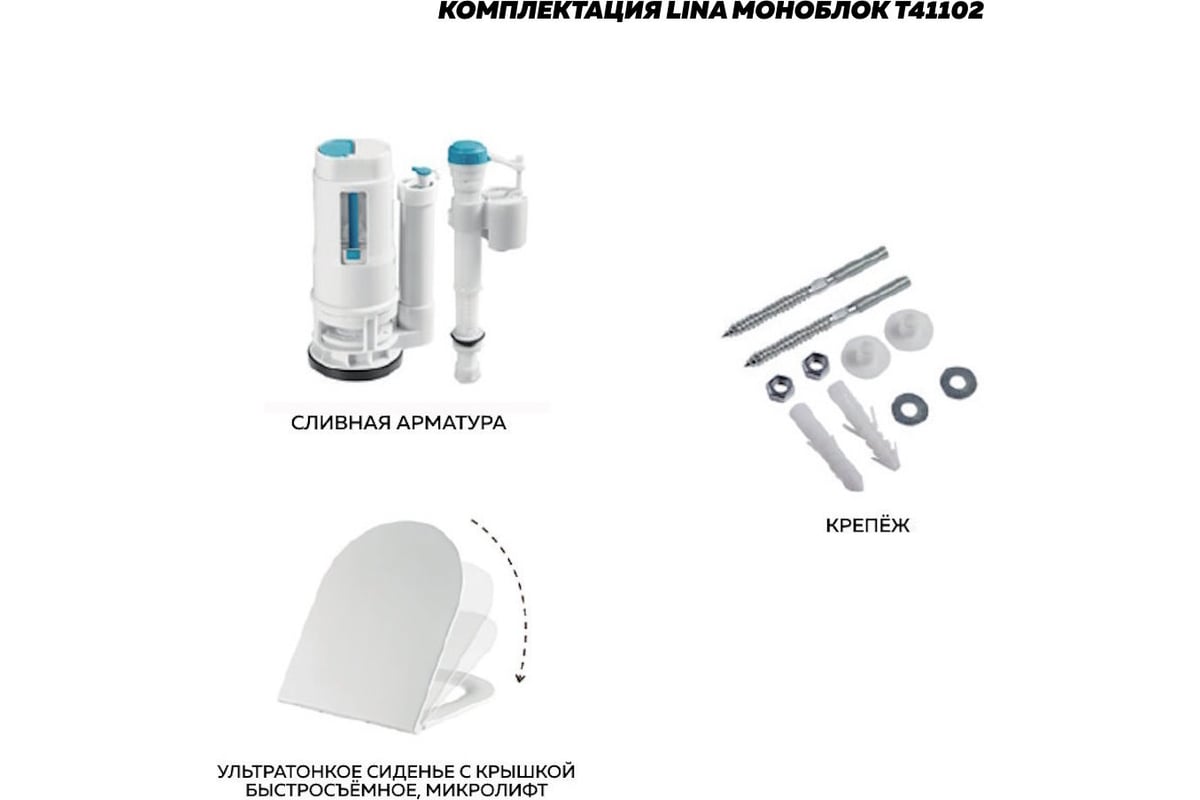 КОМПЛЕКТАЦИЯ LINA МОНОБЛОК T41102

СЛИВНАЯ АРМАТУРА

КРЕПЁЖ

УЛЬТРАТОНКОЕ СИДЕНЬЕ С КРЫШКОЙ БЫСТРОСЪЁМНОЕ, МИКРОЛИФТ